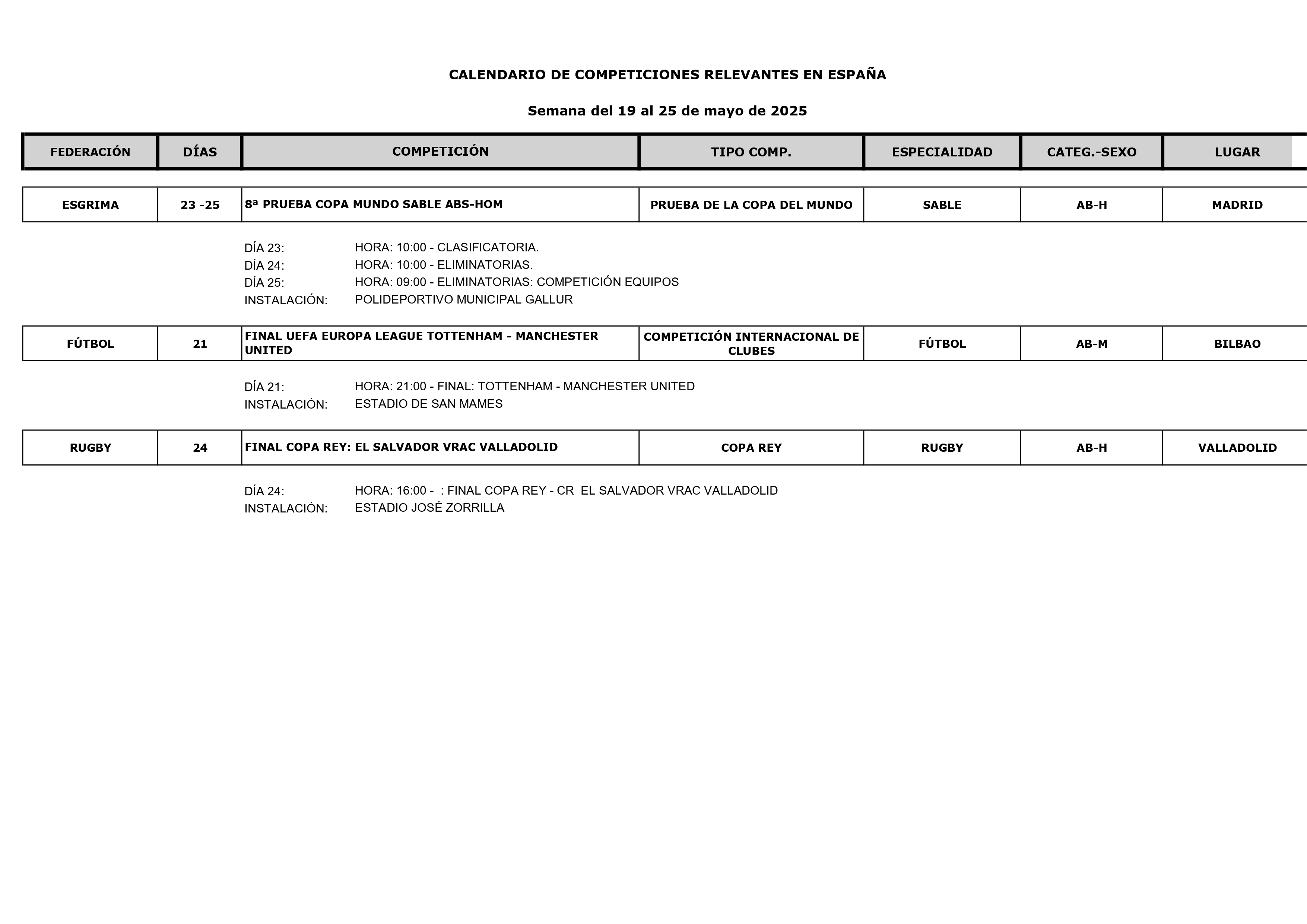 CALENDARIO DE COMPETICIONES RELEVANTES EN ESPAÑA

Semana del 19 al 25 de mayo de 2025

| FEDERACIÓN | DÍAS | COMPETICIÓN | TIPO COMP. | ESPECIALIDAD | CATEG.-SEXO | LUGAR |
|---|---|---|---|---|---|---|
| ESGRIMA | 23 -25 | 8ª PRUEBA COPA MUNDO SABLE ABS-HOM | PRUEBA DE LA COPA DEL MUNDO | SABLE | AB-H | MADRID |

DÍA 23: HORA: 10:00 - CLASIFICATORIA.
DÍA 24: HORA: 10:00 - ELIMINATORIAS.
DÍA 25: HORA: 09:00 - ELIMINATORIAS: COMPETICIÓN EQUIPOS
INSTALACIÓN: POLIDEPORTIVO MUNICIPAL GALLUR

| FÚTBOL | 21 | FINAL UEFA EUROPA LEAGUE TOTTENHAM - MANCHESTER UNITED | COMPETICIÓN INTERNACIONAL DE CLUBES | FÚTBOL | AB-M | BILBAO |
|---|---|---|---|---|---|---|

DÍA 21: HORA: 21:00 - FINAL: TOTTENHAM - MANCHESTER UNITED
INSTALACIÓN: ESTADIO DE SAN MAMES

| RUGBY | 24 | FINAL COPA REY: EL SALVADOR VRAC VALLADOLID | COPA REY | RUGBY | AB-H | VALLADOLID |
|---|---|---|---|---|---|---|

DÍA 24: HORA: 16:00 - : FINAL COPA REY - CR EL SALVADOR VRAC VALLADOLID
INSTALACIÓN: ESTADIO JOSÉ ZORRILLA